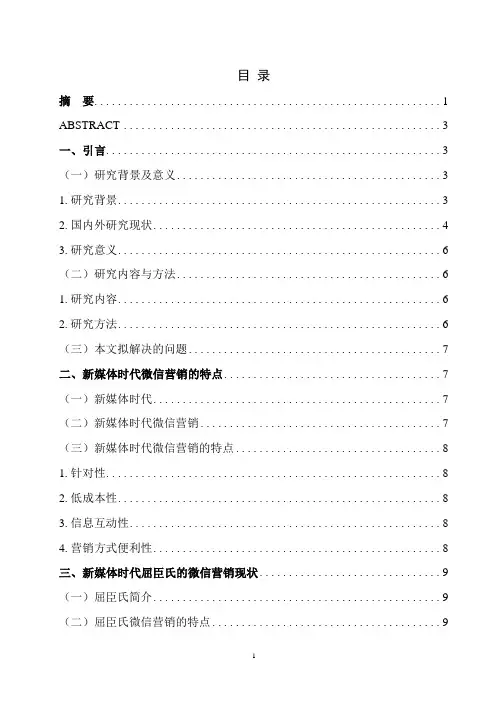 目 录

摘 要 1

ABSTRACT 3

一、引言 3

（一）研究背景及意义 3

1. 研究背景 3

2. 国内外研究现状 4

3. 研究意义 6

（二）研究内容与方法 6

1. 研究内容 6

2. 研究方法 6

（三）本文拟解决的问题 7

二、新媒体时代微信营销的特点 7

（一）新媒体时代 7

（二）新媒体时代微信营销 7

（三）新媒体时代微信营销的特点 8

1. 针对性 8

2. 低成本性 8

3. 信息互动性 8

4. 营销方式便利性 8

三、新媒体时代屈臣氏的微信营销现状 9

（一）屈臣氏简介 9

（二）屈臣氏微信营销的特点 9

I